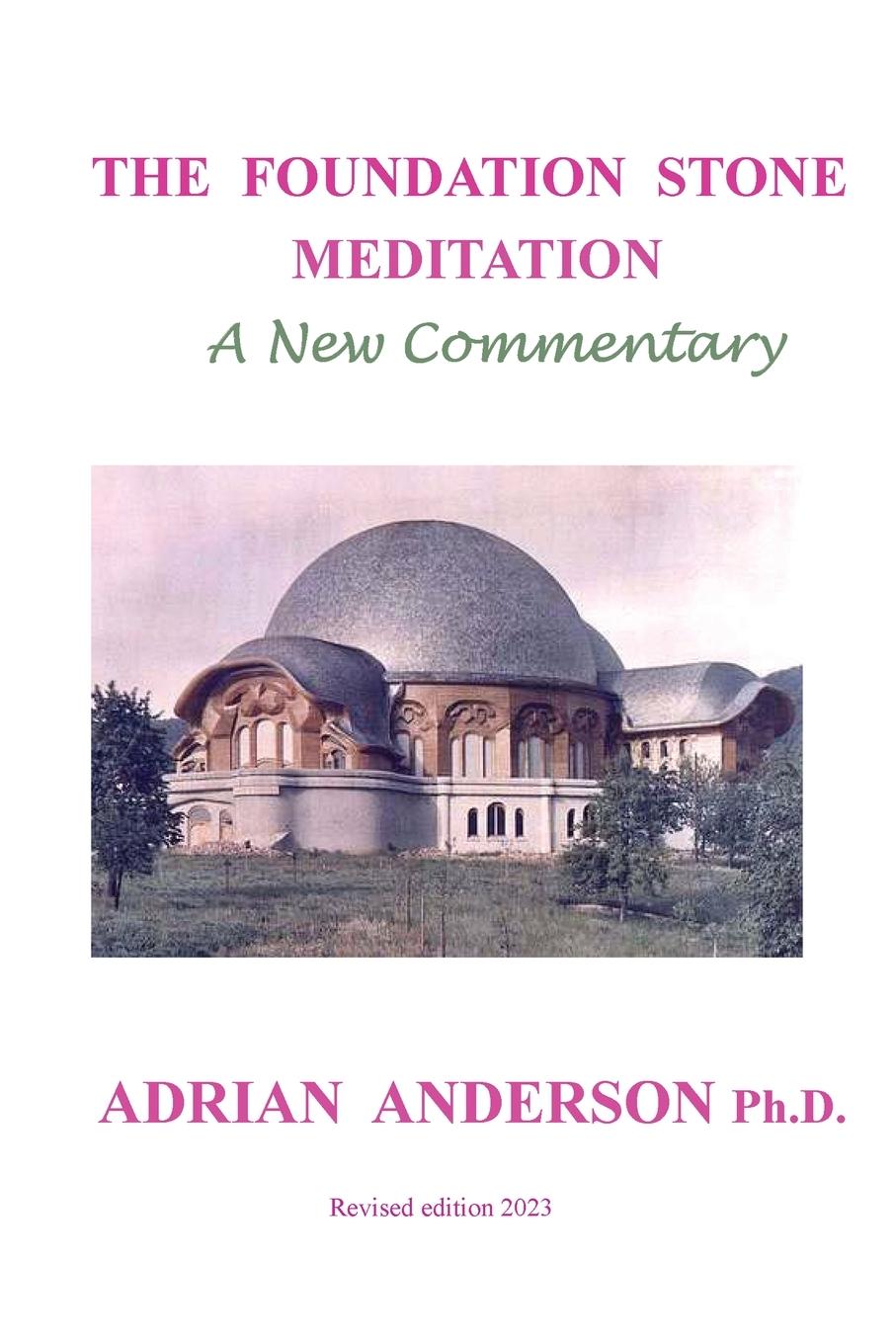 THE FOUNDATION STONE MEDITATION

A New Commentary

ADRIAN ANDERSON Ph.D.

Revised edition 2023